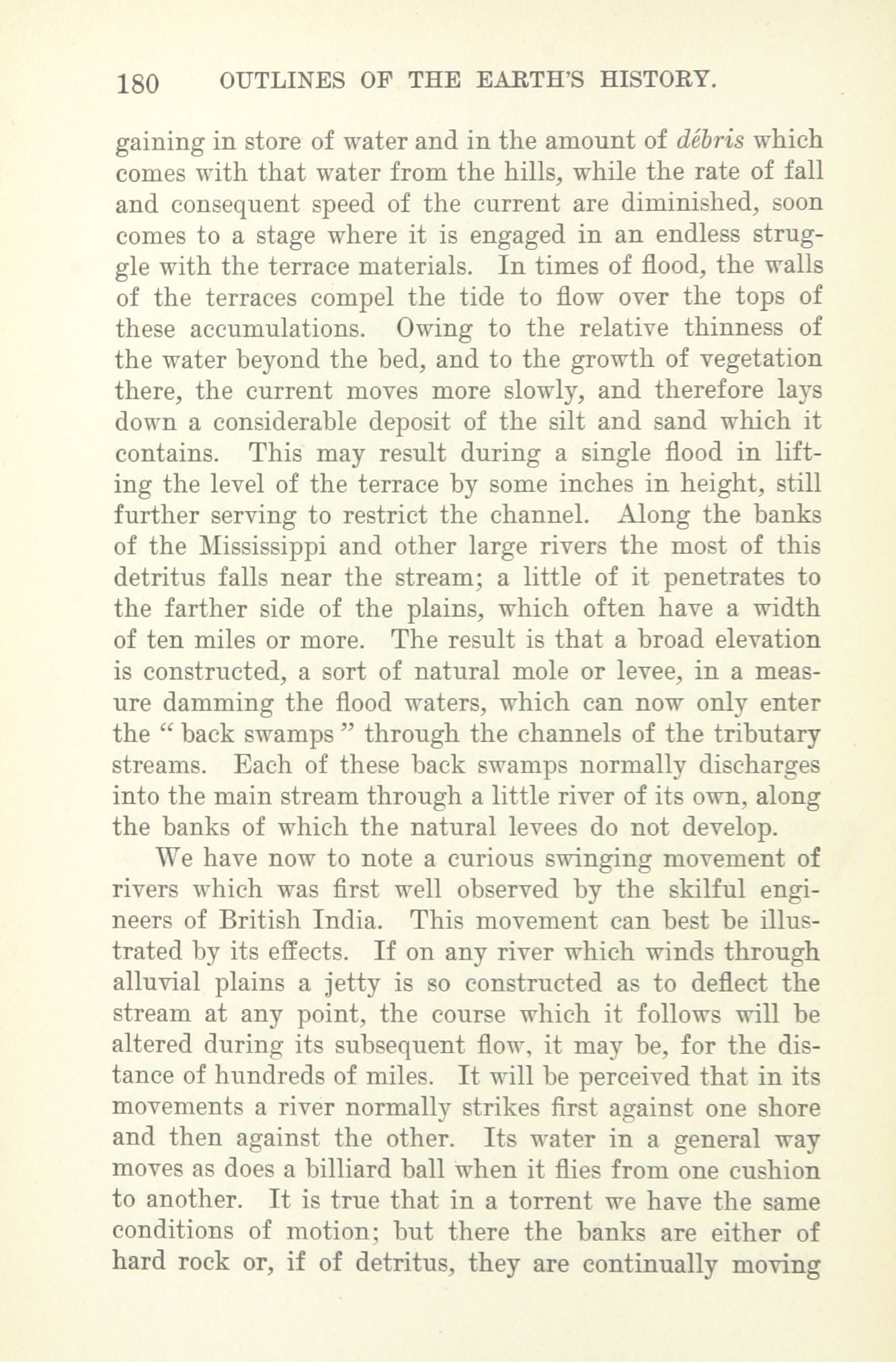 180 OUTLINES OF THE EARTH'S HISTORY.

gaining in store of water and in the amount of débris which comes with that water from the hills, while the rate of fall and consequent speed of the current are diminished, soon comes to a stage where it is engaged in an endless struggle with the terrace materials. In times of flood, the walls of the terraces compel the tide to flow over the tops of these accumulations. Owing to the relative thinness of the water beyond the bed, and to the growth of vegetation there, the current moves more slowly, and therefore lays down a considerable deposit of the silt and sand which it contains. This may result during a single flood in lifting the level of the terrace by some inches in height, still further serving to restrict the channel. Along the banks of the Mississippi and other large rivers the most of this detritus falls near the stream; a little of it penetrates to the farther side of the plains, which often have a width of ten miles or more. The result is that a broad elevation is constructed, a sort of natural mole or levee, in a measure damming the flood waters, which can now only enter the "back swamps" through the channels of the tributary streams. Each of these back swamps normally discharges into the main stream through a little river of its own, along the banks of which the natural levees do not develop.

We have now to note a curious swinging movement of rivers which was first well observed by the skilful engineers of British India. This movement can best be illustrated by its effects. If on any river which winds through alluvial plains a jetty is so constructed as to deflect the stream at any point, the course which it follows will be altered during its subsequent flow, it may be, for the distance of hundreds of miles. It will be perceived that in its movements a river normally strikes first against one shore and then against the other. Its water in a general way moves as does a billiard ball when it flies from one cushion to another. It is true that in a torrent we have the same conditions of motion; but there the banks are either of hard rock or, if of detritus, they are continually moving